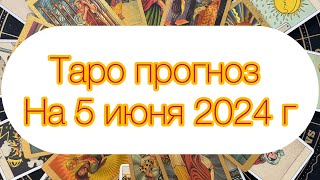 Таро прогноз
На 5 июня 2024 г